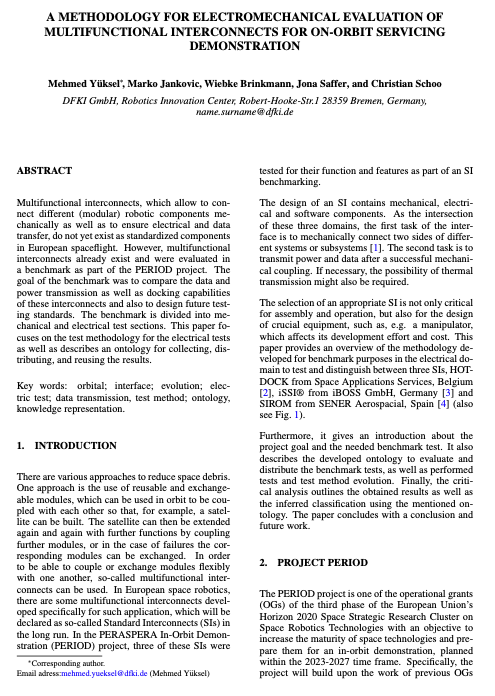 A METHODOLOGY FOR ELECTROMECHANICAL EVALUATION OF MULTIFUNCTIONAL INTERCONNECTS FOR ON-ORBIT SERVICING DEMONSTRATION

Mehmed Yüksel*, Marko Jankovic, Wiebke Brinkmann, Jona Saffer, and Christian Schoo

DFKI GmbH, Robotics Innovation Center, Robert-Hooke-Str.1 28359 Bremen, Germany, name.surname@dfki.de

ABSTRACT

Multifunctional interconnects, which allow to connect different (modular) robotic components mechanically as well as to ensure electrical and data transfer, do not yet exist as standardized components in European spaceflight. However, multifunctional interconnects already exist and were evaluated in a benchmark as part of the PERIOD project. The goal of the benchmark was to compare the data and power transmission as well as docking capabilities of these interconnects and also to design future testing standards. The benchmark is divided into mechanical and electrical test sections. This paper focuses on the test methodology for the electrical tests as well as describes an ontology for collecting, distributing, and reusing the results.

Key words: orbital; interface; evolution; electric test; data transmission, test method; ontology, knowledge representation.

1. INTRODUCTION

There are various approaches to reduce space debris. One approach is the use of reusable and exchangeable modules, which can be used in orbit to be coupled with each other so that, for example, a satellite can be built. The satellite can then be extended again and again with further functions by coupling further modules, or in the case of failures the corresponding modules can be exchanged. In order to be able to couple or exchange modules flexibly with one another, so-called multifunctional interconnects can be used. In European space robotics, there are some multifunctional interconnects developed specifically for such application, which will be declared as so-called Standard Interconnects (SIs) in the long run. In the PERASPERA In-Orbit Demonstration (PERIOD) project, three of these SIs were

*Corresponding author.
Email adress:mehmed.yueksel@dfki.de (Mehmed Yüksel)

tested for their function and features as part of an SI benchmarking.

The design of an SI contains mechanical, electrical and software components. As the intersection of these three domains, the first task of the interface is to mechanically connect two sides of different systems or subsystems [1]. The second task is to transmit power and data after a successful mechanical coupling. If necessary, the possibility of thermal transmission might also be required.

The selection of an appropriate SI is not only critical for assembly and operation, but also for the design of crucial equipment, such as, e.g. a manipulator, which affects its development effort and cost. This paper provides an overview of the methodology developed for benchmark purposes in the electrical domain to test and distinguish between three SIs, HOTDOCK from Space Applications Services, Belgium [2], iSSI® from iBOSS GmbH, Germany [3] and SIROM from SENER Aerospacial, Spain [4] (also see Fig. 1).

Furthermore, it gives an introduction about the project goal and the needed benchmark test. It also describes the developed ontology to evaluate and distribute the benchmark tests, as well as performed tests and test method evolution. Finally, the critical analysis outlines the obtained results as well as the inferred classification using the mentioned ontology. The paper concludes with a conclusion and future work.

2. PROJECT PERIOD

The PERIOD project is one of the operational grants (OGs) of the third phase of the European Union's Horizon 2020 Space Strategic Research Cluster on Space Robotics Technologies with an objective to increase the maturity of space technologies and prepare them for an in-orbit demonstration, planned within the 2023-2027 time frame. Specifically, the project will build upon the work of previous OGs